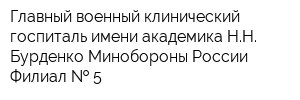 Главный военный клинический госпиталь имени академика Н.Н. Бурденко Минобороны России Филиал № 5